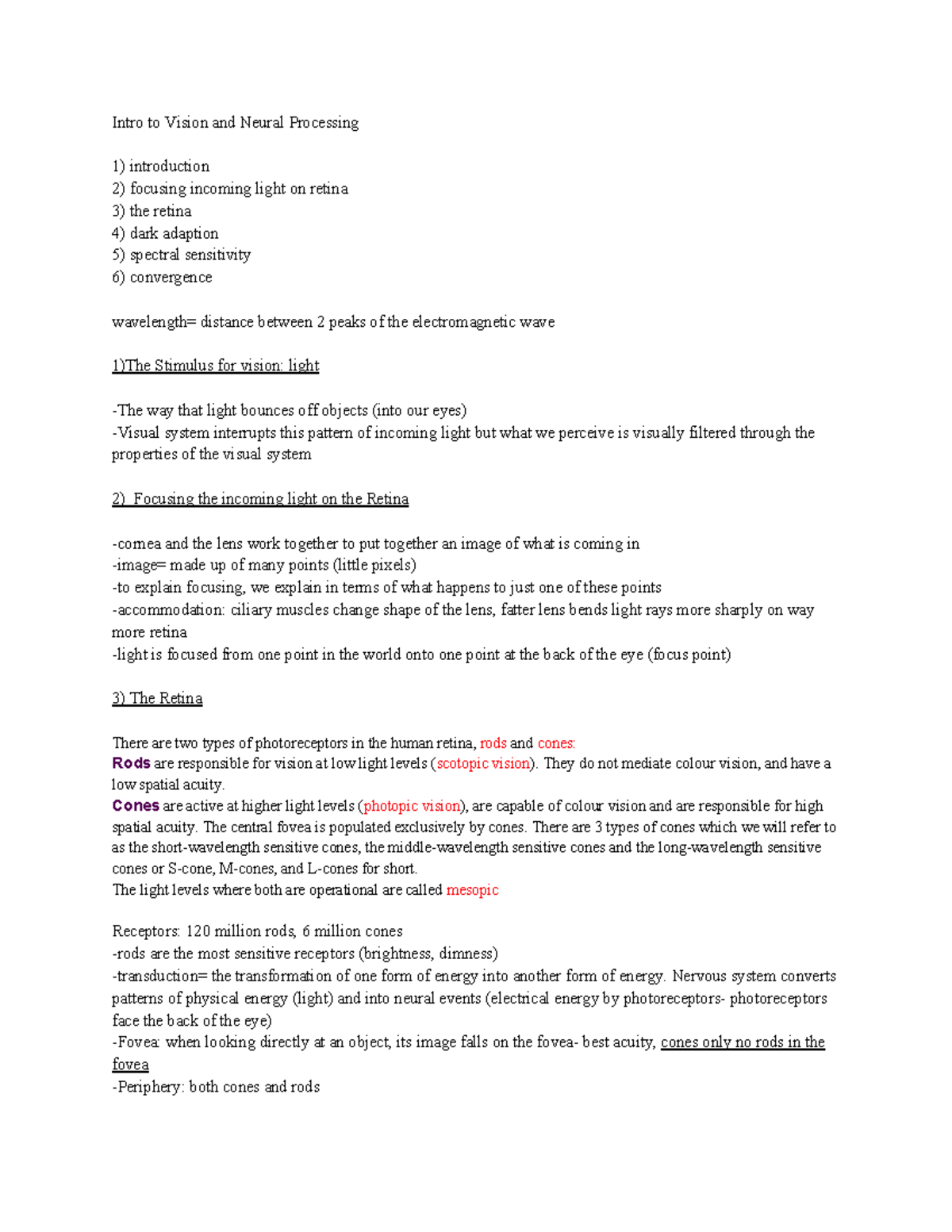 Intro to Vision and Neural Processing

1) introduction
2) focusing incoming light on retina
3) the retina
4) dark adaption
5) spectral sensitivity
6) convergence

wavelength= distance between 2 peaks of the electromagnetic wave

1)The Stimulus for vision: light

-The way that light bounces off objects (into our eyes)
-Visual system interrupts this pattern of incoming light but what we perceive is visually filtered through the properties of the visual system

2) Focusing the incoming light on the Retina

-cornea and the lens work together to put together an image of what is coming in
-image= made up of many points (little pixels)
-to explain focusing, we explain in terms of what happens to just one of these points
-accommodation: ciliary muscles change shape of the lens, fatter lens bends light rays more sharply on way more retina
-light is focused from one point in the world onto one point at the back of the eye (focus point)

3) The Retina

There are two types of photoreceptors in the human retina, rods and cones:
Rods are responsible for vision at low light levels (scotopic vision). They do not mediate colour vision, and have a low spatial acuity.
Cones are active at higher light levels (photopic vision), are capable of colour vision and are responsible for high spatial acuity. The central fovea is populated exclusively by cones. There are 3 types of cones which we will refer to as the short-wavelength sensitive cones, the middle-wavelength sensitive cones and the long-wavelength sensitive cones or S-cone, M-cones, and L-cones for short.
The light levels where both are operational are called mesopic

Receptors: 120 million rods, 6 million cones
-rods are the most sensitive receptors (brightness, dimness)
-transduction= the transformation of one form of energy into another form of energy. Nervous system converts patterns of physical energy (light) and into neural events (electrical energy by photoreceptors- photoreceptors face the back of the eye)
-Fovea: when looking directly at an object, its image falls on the fovea- best acuity, cones only no rods in the fovea
-Periphery: both cones and rods